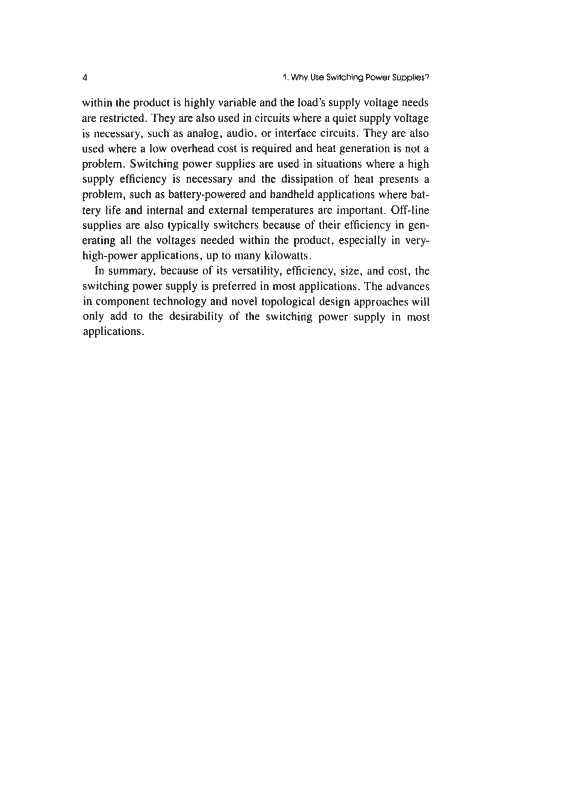 4

1. Why Use Switching Power Supplies?

within the product is highly variable and the load's supply voltage needs are restricted. They are also used in circuits where a quiet supply voltage is necessary, such as analog, audio, or interface circuits. They are also used where a low overhead cost is required and heat generation is not a problem. Switching power supplies are used in situations where a high supply efficiency is necessary and the dissipation of heat presents a problem, such as battery-powered and handheld applications where battery life and internal and external temperatures are important. Off-line supplies are also typically switchers because of their efficiency in generating all the voltages needed within the product, especially in very-high-power applications, up to many kilowatts.

In summary, because of its versatility, efficiency, size, and cost, the switching power supply is preferred in most applications. The advances in component technology and novel topological design approaches will only add to the desirability of the switching power supply in most applications.